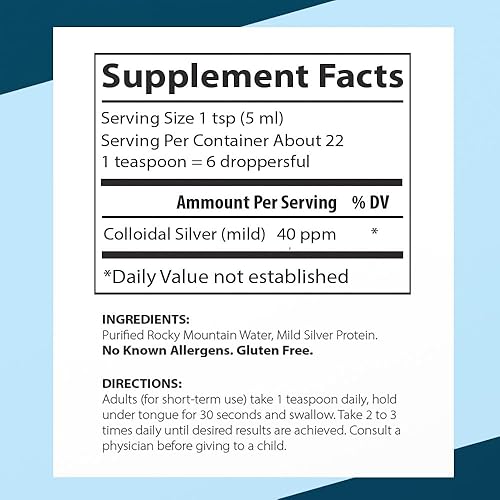 Supplement Facts

Serving Size 1 tsp (5 ml)
Serving Per Container About 22
1 teaspoon = 6 droppersful

| Ammount Per Serving | | % DV |
|---|---|---|
| Colloidal Silver (mild) | 40 ppm | * |

*Daily Value not established

INGREDIENTS:
Purified Rocky Mountain Water, Mild Silver Protein.
No Known Allergens. Gluten Free.

DIRECTIONS:
Adults (for short-term use) take 1 teaspoon daily, hold under tongue for 30 seconds and swallow. Take 2 to 3 times daily until desired results are achieved. Consult a physician before giving to a child.